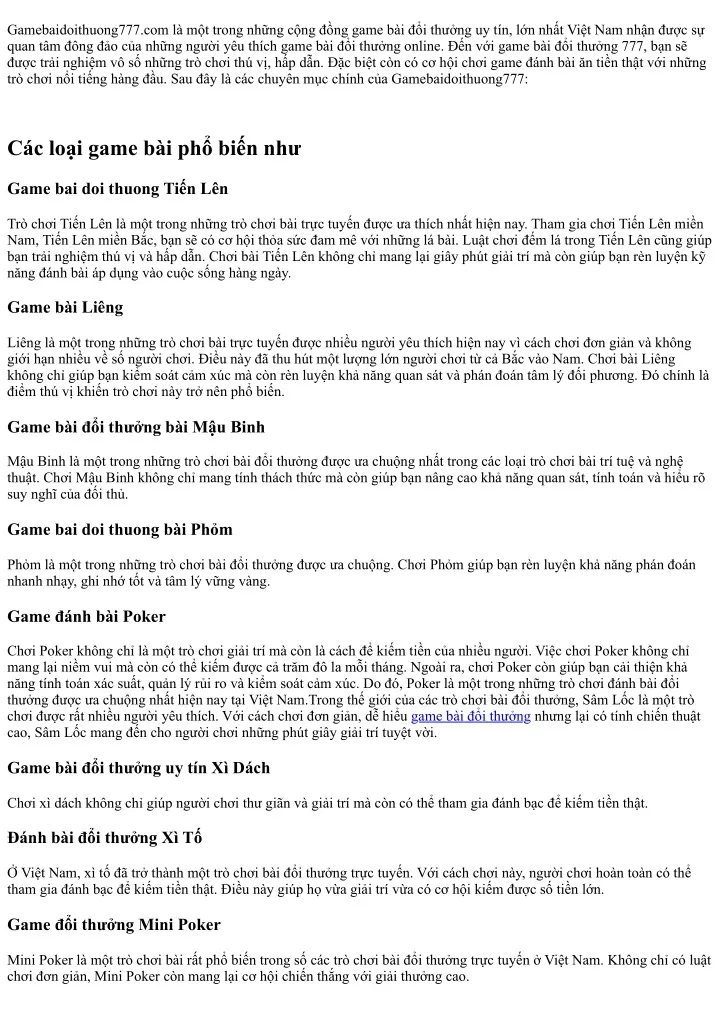 Gamebaidoithuong777.com là một trong những cộng đồng game bài đổi thưởng uy tín, lớn nhất Việt Nam nhận được sự quan tâm đông đảo của những người yêu thích game bài đổi thưởng online. Đến với game bài đổi thưởng 777, bạn sẽ được trải nghiệm vô số những trò chơi thú vị, hấp dẫn. Đặc biệt còn có cơ hội chơi game đánh bài ăn tiền thật với những trò chơi nổi tiếng hàng đầu. Sau đây là các chuyên mục chính của Gamebaidoithuong777:

Các loại game bài phổ biến như

Game bai doi thuong Tiến Lên

Trò chơi Tiến Lên là một trong những trò chơi bài trực tuyến được ưa thích nhất hiện nay. Tham gia chơi Tiến Lên miền Nam, Tiến Lên miền Bắc, bạn sẽ có cơ hội thỏa sức đam mê với những lá bài. Luật chơi đếm lá trong Tiến Lên cũng giúp bạn trải nghiệm thú vị và hấp dẫn. Chơi bài Tiến Lên không chỉ mang lại giây phút giải trí mà còn giúp bạn rèn luyện kỹ năng đánh bài áp dụng vào cuộc sống hàng ngày.

Game bài Liêng

Liêng là một trong những trò chơi bài trực tuyến được nhiều người yêu thích hiện nay vì cách chơi đơn giản và không giới hạn nhiều về số người chơi. Điều này đã thu hút một lượng lớn người chơi từ cả Bắc vào Nam. Chơi bài Liêng không chỉ giúp bạn kiểm soát cảm xúc mà còn rèn luyện khả năng quan sát và phán đoán tâm lý đối phương. Đó chính là điểm thú vị khiến trò chơi này trở nên phổ biến.

Game bài đổi thưởng bài Mậu Binh

Mậu Binh là một trong những trò chơi bài đổi thưởng được ưa chuộng nhất trong các loại trò chơi bài trí tuệ và nghệ thuật. Chơi Mậu Binh không chỉ mang tính thách thức mà còn giúp bạn nâng cao khả năng quan sát, tính toán và hiểu rõ suy nghĩ của đối thủ.

Game bai doi thuong bài Phỏm

Phỏm là một trong những trò chơi bài đổi thưởng được ưa chuộng. Chơi Phỏm giúp bạn rèn luyện khả năng phán đoán nhanh nhạy, ghi nhớ tốt và tâm lý vững vàng.

Game đánh bài Poker

Chơi Poker không chỉ là một trò chơi giải trí mà còn là cách để kiếm tiền của nhiều người. Việc chơi Poker không chỉ mang lại niềm vui mà còn có thể kiếm được cả trăm đô la mỗi tháng. Ngoài ra, chơi Poker còn giúp bạn cải thiện khả năng tính toán xác suất, quản lý rủi ro và kiểm soát cảm xúc. Do đó, Poker là một trong những trò chơi đánh bài đổi thưởng được ưa chuộng nhất hiện nay tại Việt Nam.Trong thế giới của các trò chơi bài đổi thưởng, Sâm Lốc là một trò chơi được rất nhiều người yêu thích. Với cách chơi đơn giản, dễ hiểu game bài đổi thưởng nhưng lại có tính chiến thuật cao, Sâm Lốc mang đến cho người chơi những phút giây giải trí tuyệt vời.

Game bài đổi thưởng uy tín Xì Dách

Chơi xì dách không chỉ giúp người chơi thư giãn và giải trí mà còn có thể tham gia đánh bạc để kiếm tiền thật.

Đánh bài đổi thưởng Xì Tố

Ở Việt Nam, xì tố đã trở thành một trò chơi bài đổi thưởng trực tuyến. Với cách chơi này, người chơi hoàn toàn có thể tham gia đánh bạc để kiếm tiền thật. Điều này giúp họ vừa giải trí vừa có cơ hội kiếm được số tiền lớn.

Game đổi thưởng Mini Poker

Mini Poker là một trò chơi bài rất phổ biến trong số các trò chơi bài đổi thưởng trực tuyến ở Việt Nam. Không chỉ có luật chơi đơn giản, Mini Poker còn mang lại cơ hội chiến thắng với giải thưởng cao.